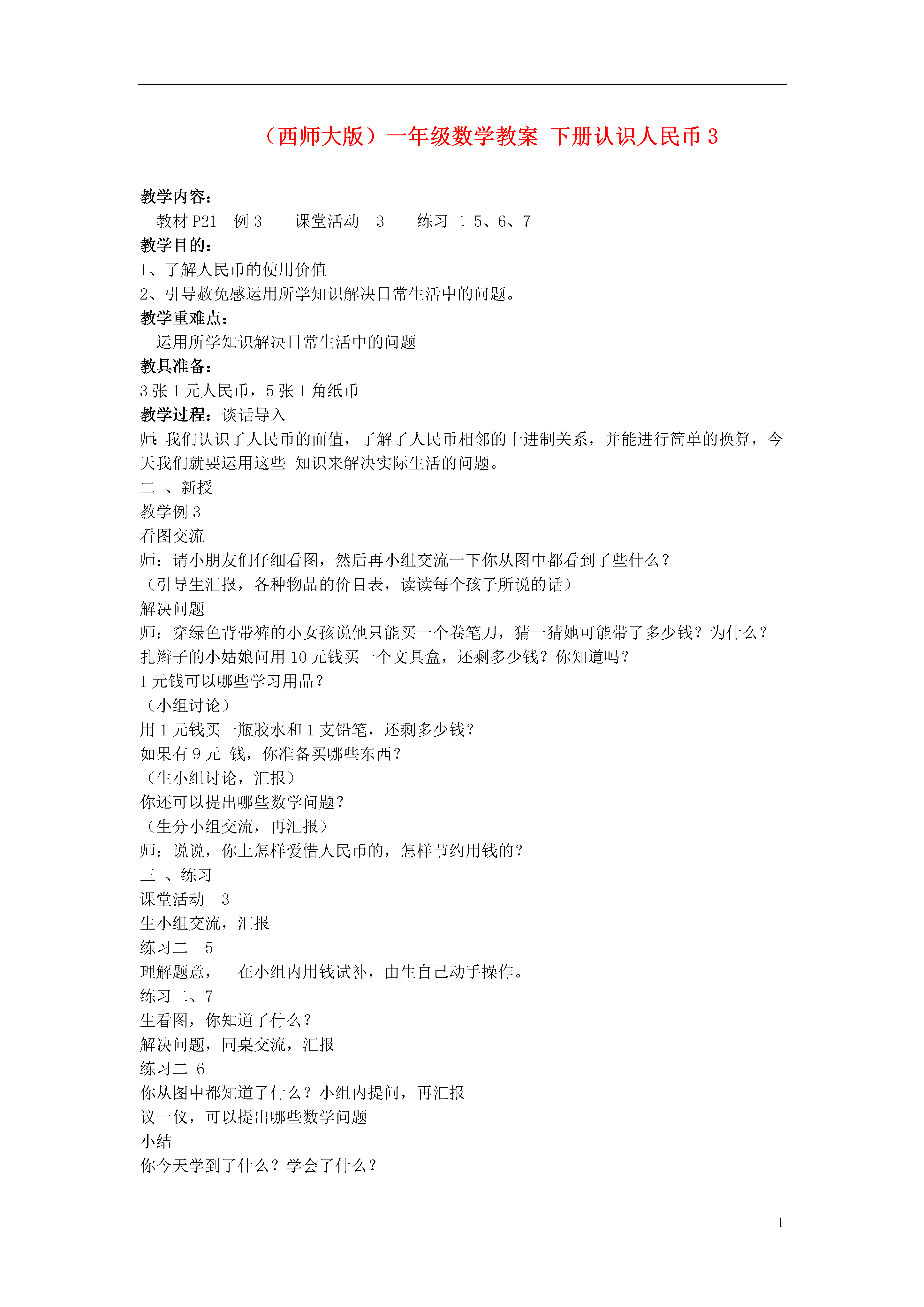 （西师大版）一年级数学教案 下册认识人民币 3

教学内容：
教材 P21　例 3　　课堂活动　3　　练习二 5、6、7
教学目的：
1、了解人民币的使用价值
2、引导赦免感运用所学知识解决日常生活中的问题。
教学重难点：
运用所学知识解决日常生活中的问题
教具准备：
3 张 1 元人民币，5 张 1 角纸币
教学过程：谈话导入
师：我们认识了人民币的面值，了解了人民币相邻的十进制关系，并能进行简单的换算，今天我们就要运用这些 知识来解决实际生活的问题。
二 、新授
教学例 3
看图交流
师：请小朋友们仔细看图，然后再小组交流一下你从图中都看到了些什么？
（引导生汇报，各种物品的价目表，读读每个孩子所说的话）
解决问题
师：穿绿色背带裤的小女孩说他只能买一个卷笔刀，猜一猜她可能带了多少钱？为什么？
扎辫子的小姑娘问用 10 元钱买一个文具盒，还剩多少钱？你知道吗？
1 元钱可以哪些学习用品？
（小组讨论）
用 1 元钱买一瓶胶水和 1 支铅笔，还剩多少钱？
如果有 9 元 钱，你准备买哪些东西？
（生小组讨论，汇报）
你还可以提出哪些数学问题？
（生分小组交流，再汇报）
师：说说，你上怎样爱惜人民币的，怎样节约用钱的？
三 、练习
课堂活动　3
生小组交流，汇报
练习二　5
理解题意，　在小组内用钱试补，由生自己动手操作。
练习二、7
生看图，你知道了什么？
解决问题，同桌交流，汇报
练习二 6
你从图中都知道了什么？小组内提问，再汇报
议一仪，可以提出哪些数学问题
小结
你今天学到了什么？学会了什么？

1